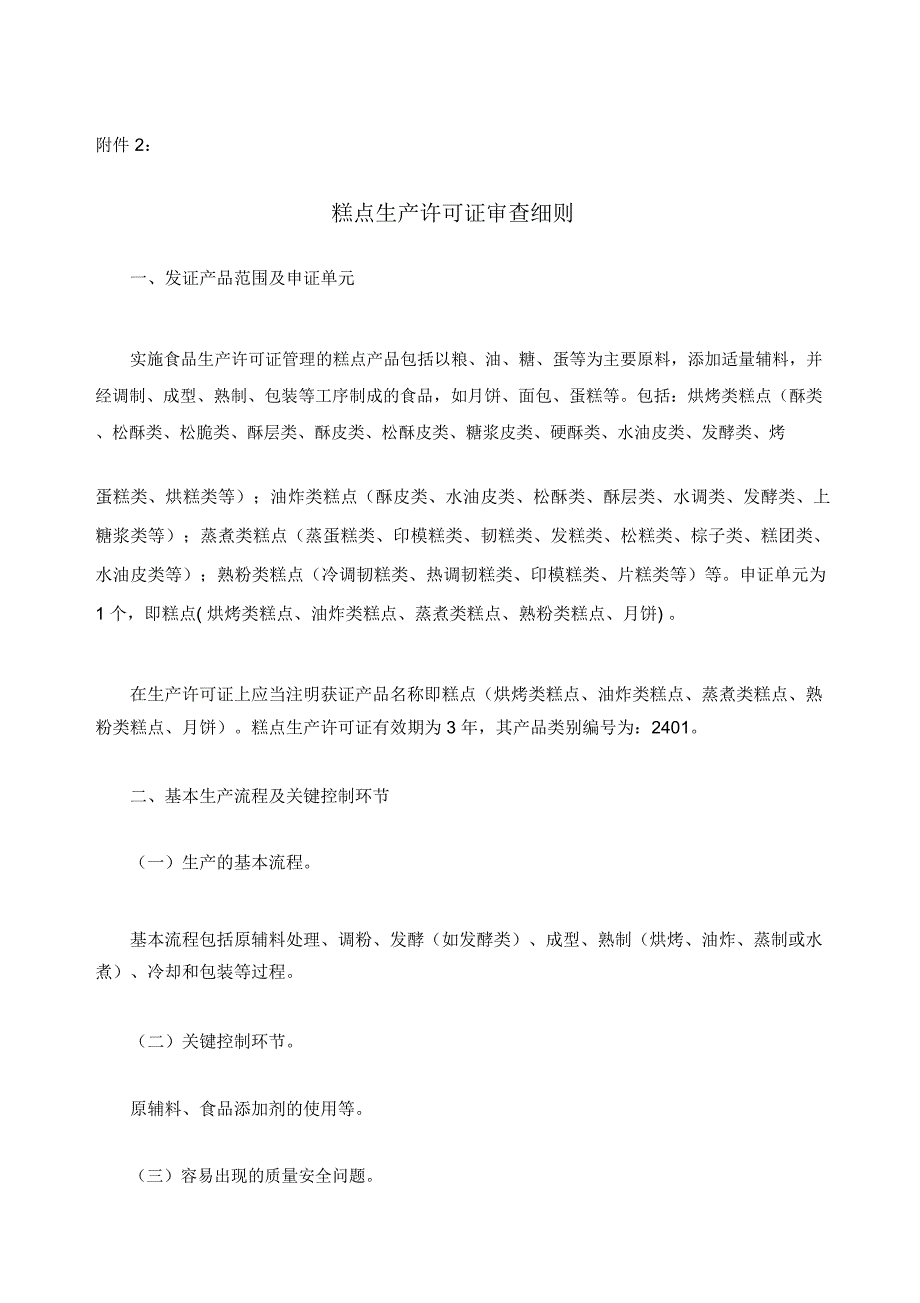 附件 2：

糕点生产许可证审查细则

一、发证产品范围及申证单元

实施食品生产许可证管理的糕点产品包括以粮、油、糖、蛋等为主要原料，添加适量辅料，并经调制、成型、熟制、包装等工序制成的食品，如月饼、面包、蛋糕等。包括：烘烤类糕点（酥类、松酥类、松脆类、酥层类、酥皮类、松酥皮类、糖浆皮类、硬酥类、水油皮类、发酵类、烤

蛋糕类、烘糕类等）；油炸类糕点（酥皮类、水油皮类、松酥类、酥层类、水调类、发酵类、上糖浆类等）；蒸煮类糕点（蒸蛋糕类、印模糕类、韧糕类、发糕类、松糕类、棕子类、糕团类、水油皮类等）；熟粉类糕点（冷调韧糕类、热调韧糕类、印模糕类、片糕类等）等。申证单元为 1 个，即糕点( 烘烤类糕点、油炸类糕点、蒸煮类糕点、熟粉类糕点、月饼) 。

在生产许可证上应当注明获证产品名称即糕点（烘烤类糕点、油炸类糕点、蒸煮类糕点、熟粉类糕点、月饼）。糕点生产许可证有效期为 3 年，其产品类别编号为：2401。

二、基本生产流程及关键控制环节

（一）生产的基本流程。

基本流程包括原辅料处理、调粉、发酵（如发酵类）、成型、熟制（烘烤、油炸、蒸制或水煮）、冷却和包装等过程。

（二）关键控制环节。

原辅料、食品添加剂的使用等。

（三）容易出现的质量安全问题。